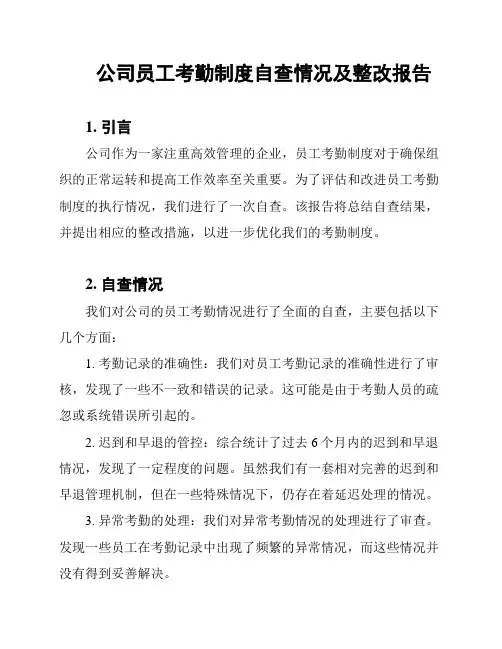 公司员工考勤制度自查情况及整改报告

1. 引言

公司作为一家注重高效管理的企业，员工考勤制度对于确保组织的正常运转和提高工作效率至关重要。为了评估和改进员工考勤制度的执行情况，我们进行了一次自查。该报告将总结自查结果，并提出相应的整改措施，以进一步优化我们的考勤制度。

2. 自查情况

我们对公司的员工考勤情况进行了全面的自查，主要包括以下几个方面：

1. 考勤记录的准确性：我们对员工考勤记录的准确性进行了审核，发现了一些不一致和错误的记录。这可能是由于考勤人员的疏忽或系统错误所引起的。

2. 迟到和早退的管控：综合统计了过去 6 个月内的迟到和早退情况，发现了一定程度的问题。虽然我们有一套相对完善的迟到和早退管理机制，但在一些特殊情况下，仍存在着延迟处理的情况。

3. 异常考勤的处理：我们对异常考勤情况的处理进行了审查。发现一些员工在考勤记录中出现了频繁的异常情况，而这些情况并没有得到妥善解决。